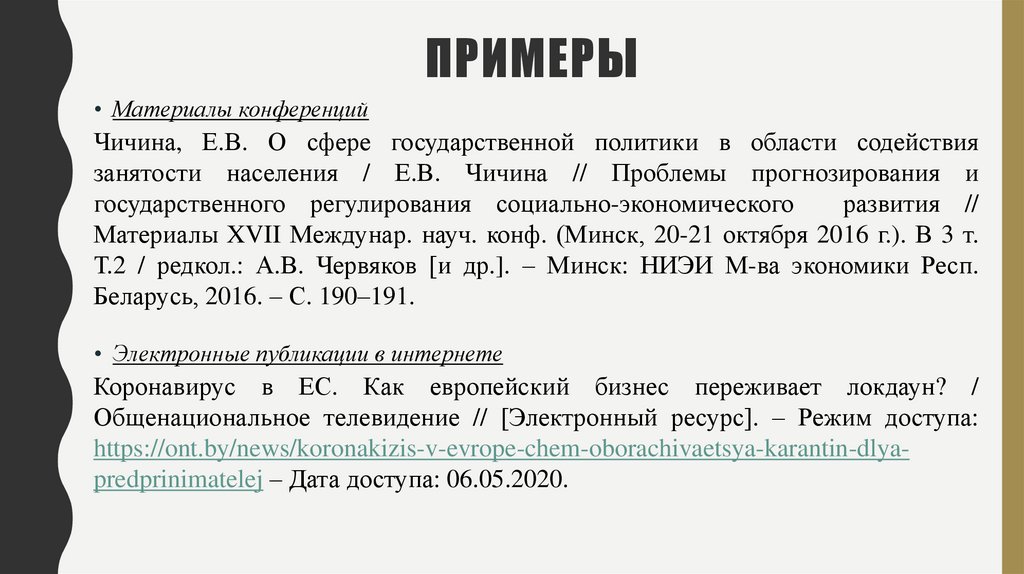 ПРИМЕРЫ

• Материалы конференций

Чичина, Е.В. О сфере государственной политики в области содействия занятости населения / Е.В. Чичина // Проблемы прогнозирования и государственного регулирования социально-экономического развития // Материалы XVII Междунар. науч. конф. (Минск, 20-21 октября 2016 г.). В 3 т. Т.2 / редкол.: А.В. Червяков [и др.]. – Минск: НИЭИ М-ва экономики Респ. Беларусь, 2016. – С. 190–191.

• Электронные публикации в интернете

Коронавирус в ЕС. Как европейский бизнес переживает локдаун? / Общенациональное телевидение // [Электронный ресурс]. – Режим доступа: https://ont.by/news/koronakizis-v-evrope-chem-oborachivaetsya-karantin-dlya-predprinimatelej – Дата доступа: 06.05.2020.